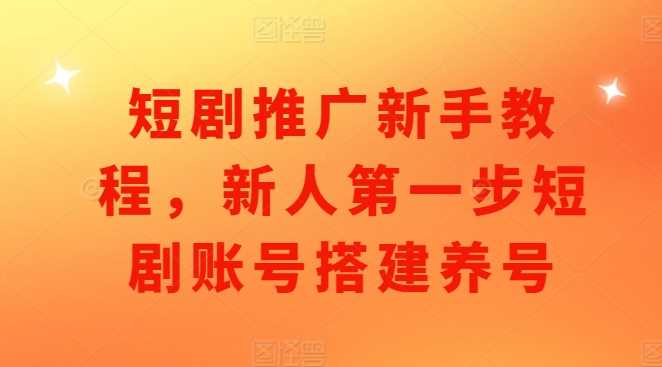 图怪兽

短剧推广新手教程，新人第一步短剧账号搭建养号

图怪兽